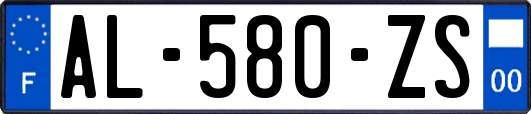 F
AL-580-ZS
00